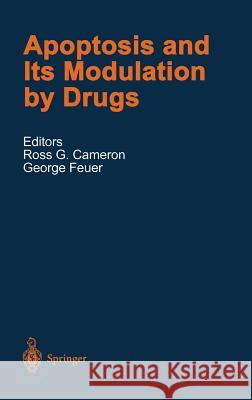 Apoptosis and Its Modulation by Drugs

Editors
Ross G. Cameron
George Feuer

Springer

Kraina Książek